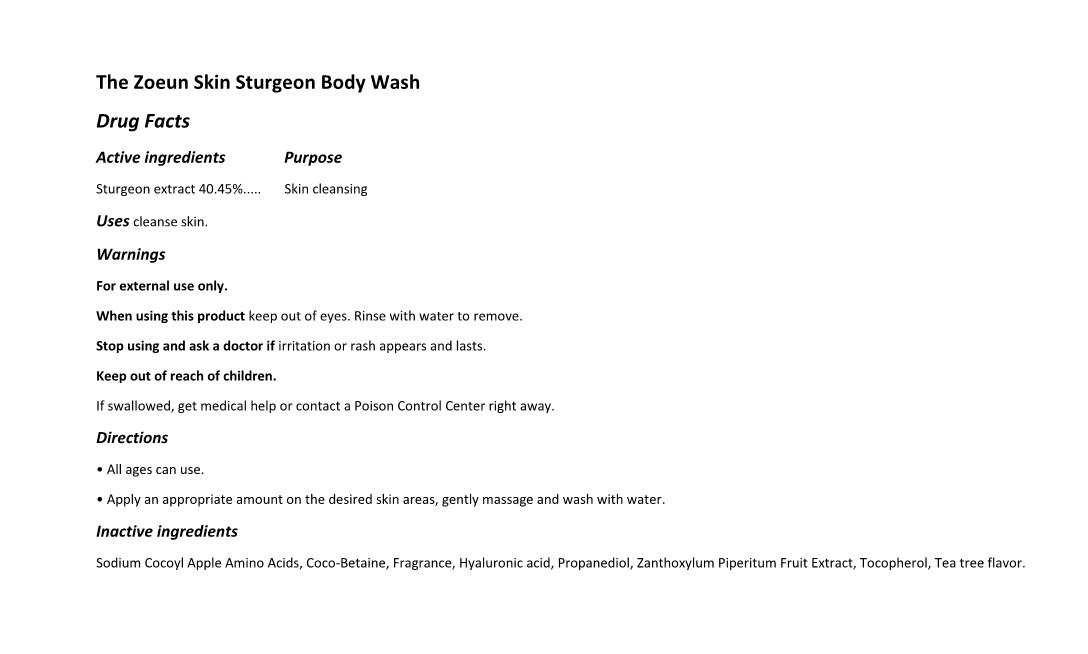 The Zoeun Skin Sturgeon Body Wash

Drug Facts

Active ingredients Purpose

Sturgeon extract 40.45%..... Skin cleansing

Uses cleanse skin.

Warnings

For external use only.

When using this product keep out of eyes. Rinse with water to remove.

Stop using and ask a doctor if irritation or rash appears and lasts.

Keep out of reach of children.

If swallowed, get medical help or contact a Poison Control Center right away.

Directions

• All ages can use.

• Apply an appropriate amount on the desired skin areas, gently massage and wash with water.

Inactive ingredients

Sodium Cocoyl Apple Amino Acids, Coco-Betaine, Fragrance, Hyaluronic acid, Propanediol, Zanthoxylum Piperitum Fruit Extract, Tocopherol, Tea tree flavor.